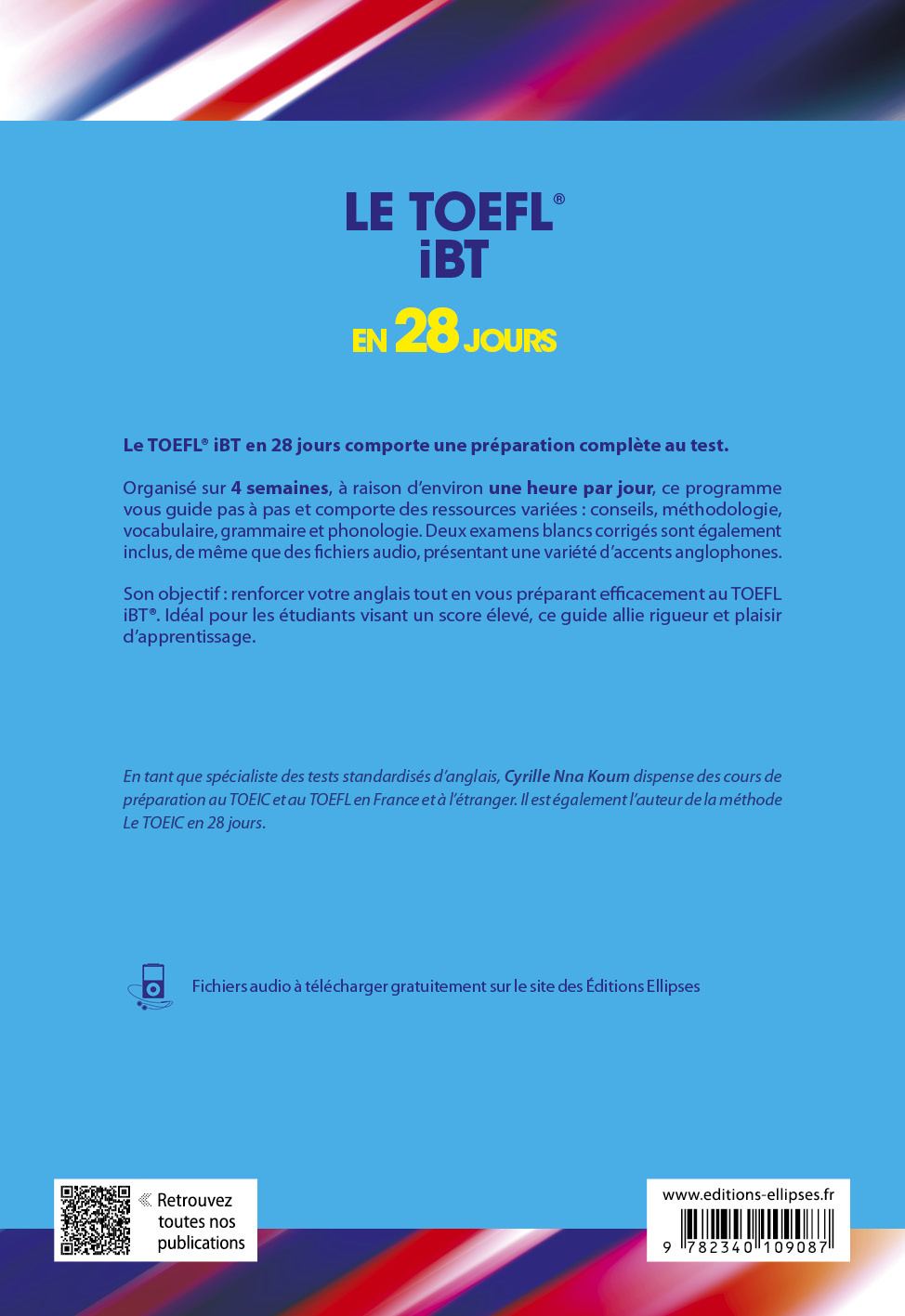 LE TOEFL®
iBT

EN 28 JOURS

Le TOEFL® iBT en 28 jours comporte une préparation complète au test.

Organisé sur 4 semaines, à raison d'environ une heure par jour, ce programme vous guide pas à pas et comporte des ressources variées : conseils, méthodologie, vocabulaire, grammaire et phonologie. Deux examens blancs corrigés sont également inclus, de même que des fichiers audio, présentant une variété d'accents anglophones.

Son objectif : renforcer votre anglais tout en vous préparant efficacement au TOEFL iBT®. Idéal pour les étudiants visant un score élevé, ce guide allie rigueur et plaisir d'apprentissage.

En tant que spécialiste des tests standardisés d'anglais, Cyrille Nna Koum dispense des cours de préparation au TOEIC et au TOEFL en France et à l'étranger. Il est également l'auteur de la méthode Le TOEIC en 28 jours.

Fichiers audio à télécharger gratuitement sur le site des Éditions Ellipses

Retrouvez toutes nos publications

www.editions-ellipses.fr

9 782340 109087